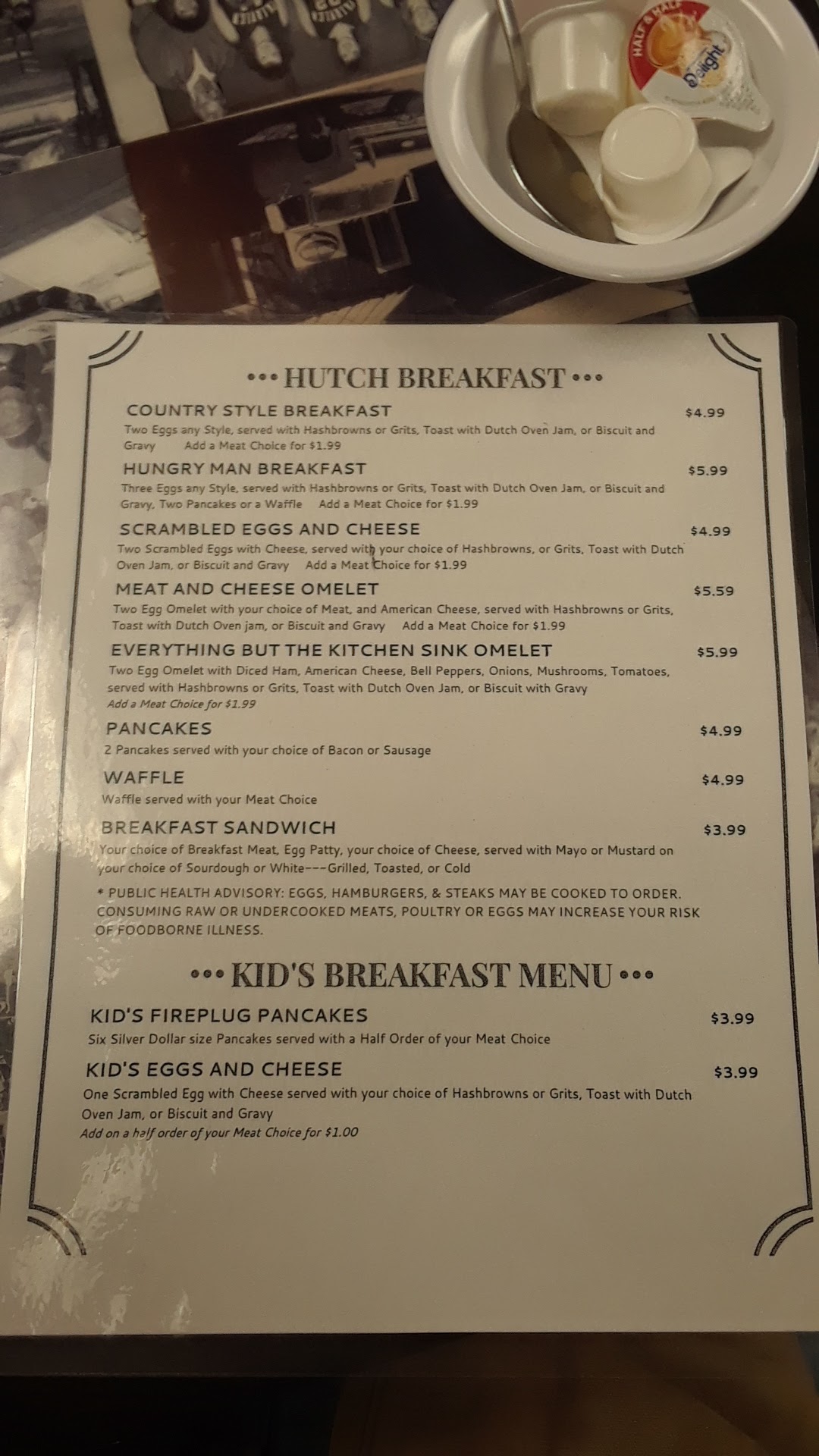 HALF & HALF
Delight

••• HUTCH BREAKFAST •••

COUNTRY STYLE BREAKFAST $4.99
Two Eggs any Style, served with Hashbrowns or Grits, Toast with Dutch Oven Jam, or Biscuit and Gravy Add a Meat Choice for $1.99

HUNGRY MAN BREAKFAST $5.99
Three Eggs any Style, served with Hashbrowns or Grits, Toast with Dutch Oven Jam, or Biscuit and Gravy, Two Pancakes or a Waffle Add a Meat Choice for $1.99

SCRAMBLED EGGS AND CHEESE $4.99
Two Scrambled Eggs with Cheese, served with your choice of Hashbrowns, or Grits, Toast with Dutch Oven Jam, or Biscuit and Gravy Add a Meat Choice for $1.99

MEAT AND CHEESE OMELET $5.59
Two Egg Omelet with your choice of Meat, and American Cheese, served with Hashbrowns or Grits, Toast with Dutch Oven jam, or Biscuit and Gravy Add a Meat Choice for $1.99

EVERYTHING BUT THE KITCHEN SINK OMELET $5.99
Two Egg Omelet with Diced Ham, American Cheese, Bell Peppers, Onions, Mushrooms, Tomatoes, served with Hashbrowns or Grits, Toast with Dutch Oven Jam, or Biscuit with Gravy
Add a Meat Choice for $1.99

PANCAKES $4.99
2 Pancakes served with your choice of Bacon or Sausage

WAFFLE $4.99
Waffle served with your Meat Choice

BREAKFAST SANDWICH $3.99
Your choice of Breakfast Meat, Egg Patty, your choice of Cheese, served with Mayo or Mustard on your choice of Sourdough or White---Grilled, Toasted, or Cold

* PUBLIC HEALTH ADVISORY: EGGS, HAMBURGERS, & STEAKS MAY BE COOKED TO ORDER. CONSUMING RAW OR UNDERCOOKED MEATS, POULTRY OR EGGS MAY INCREASE YOUR RISK OF FOODBORNE ILLNESS.

••• KID'S BREAKFAST MENU •••

KID'S FIREPLUG PANCAKES $3.99
Six Silver Dollar size Pancakes served with a Half Order of your Meat Choice

KID'S EGGS AND CHEESE $3.99
One Scrambled Egg with Cheese served with your choice of Hashbrowns or Grits, Toast with Dutch Oven Jam, or Biscuit and Gravy
Add on a half order of your Meat Choice for $1.00